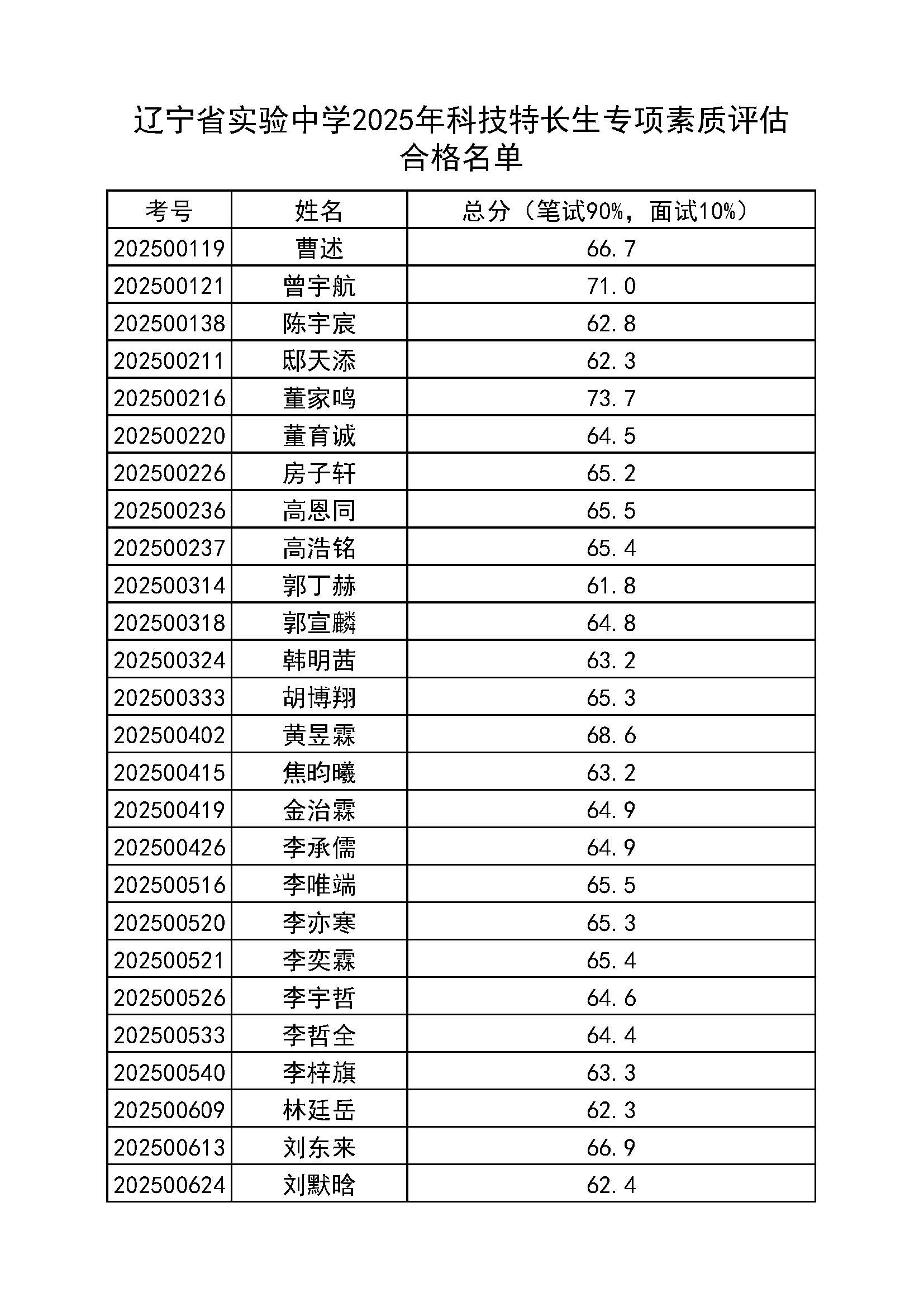 辽宁省实验中学2025年科技特长生专项素质评估合格名单

| 考号 | 姓名 | 总分（笔试90%，面试10%） |
|---|---|---|
| 202500119 | 曹述 | 66.7 |
| 202500121 | 曾宇航 | 71.0 |
| 202500138 | 陈宇宸 | 62.8 |
| 202500211 | 邸天添 | 62.3 |
| 202500216 | 董家鸣 | 73.7 |
| 202500220 | 董育诚 | 64.5 |
| 202500226 | 房子轩 | 65.2 |
| 202500236 | 高恩同 | 65.5 |
| 202500237 | 高浩铭 | 65.4 |
| 202500314 | 郭丁赫 | 61.8 |
| 202500318 | 郭宣麟 | 64.8 |
| 202500324 | 韩明茜 | 63.2 |
| 202500333 | 胡博翔 | 65.3 |
| 202500402 | 黄昱霖 | 68.6 |
| 202500415 | 焦昀曦 | 63.2 |
| 202500419 | 金治霖 | 64.9 |
| 202500426 | 李承儒 | 64.9 |
| 202500516 | 李唯端 | 65.5 |
| 202500520 | 李亦寒 | 65.3 |
| 202500521 | 李奕霖 | 65.4 |
| 202500526 | 李宇哲 | 64.6 |
| 202500533 | 李哲全 | 64.4 |
| 202500540 | 李梓旗 | 63.3 |
| 202500609 | 林廷岳 | 62.3 |
| 202500613 | 刘东来 | 66.9 |
| 202500624 | 刘默晗 | 62.4 |